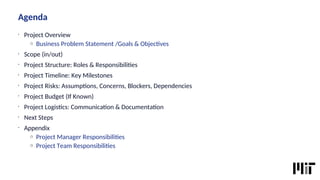 Agenda

- Project Overview
  - Business Problem Statement /Goals & Objectives
- Scope (in/out)
- Project Structure: Roles & Responsibilities
- Project Timeline: Key Milestones
- Project Risks: Assumptions, Concerns, Blockers, Dependencies
- Project Budget (If Known)
- Project Logistics: Communication & Documentation
- Next Steps
- Appendix
  - Project Manager Responsibilities
  - Project Team Responsibilities

MIT